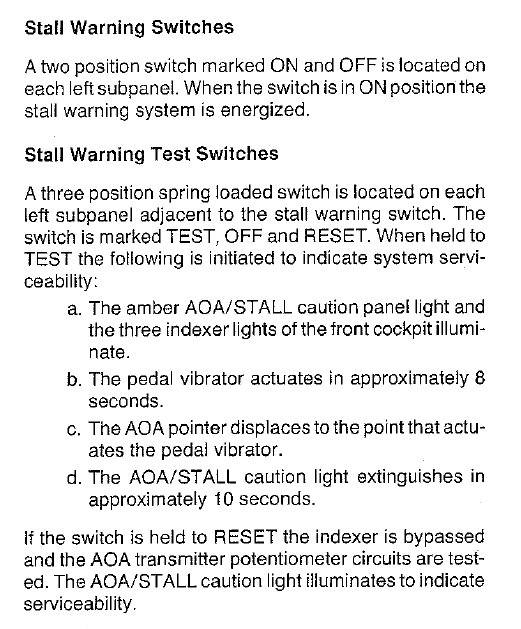 Stall Warning Switches

A two position switch marked ON and OFF is located on each left subpanel. When the switch is in ON position the stall warning system is energized.

Stall Warning Test Switches

A three position spring loaded switch is located on each left subpanel adjacent to the stall warning switch. The switch is marked TEST, OFF and RESET. When held to TEST the following is initiated to indicate system serviceability:

a. The amber AOA/STALL caution panel light and the three indexer lights of the front cockpit illuminate.

b. The pedal vibrator actuates in approximately 8 seconds.

c. The AOA pointer displaces to the point that actuates the pedal vibrator.

d. The AOA/STALL caution light extinguishes in approximately 10 seconds.

If the switch is held to RESET the indexer is bypassed and the AOA transmitter potentiometer circuits are tested. The AOA/STALL caution light illuminates to indicate serviceability.